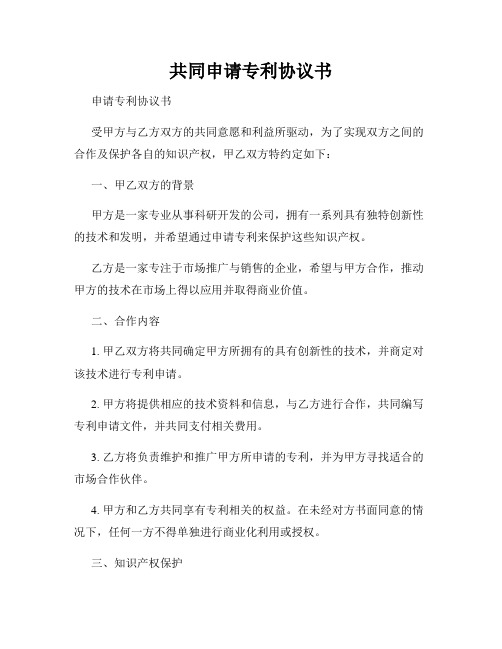 共同申请专利协议书

申请专利协议书

受甲方与乙方双方的共同意愿和利益所驱动，为了实现双方之间的合作及保护各自的知识产权，甲乙双方特约定如下：

一、甲乙双方的背景

甲方是一家专业从事科研开发的公司，拥有一系列具有独特创新性的技术和发明，并希望通过申请专利来保护这些知识产权。

乙方是一家专注于市场推广与销售的企业，希望与甲方合作，推动甲方的技术在市场上得以应用并取得商业价值。

二、合作内容

1. 甲乙双方将共同确定甲方所拥有的具有创新性的技术，并商定对该技术进行专利申请。

2. 甲方将提供相应的技术资料和信息，与乙方进行合作，共同编写专利申请文件，并共同支付相关费用。

3. 乙方将负责维护和推广甲方所申请的专利，并为甲方寻找适合的市场合作伙伴。

4. 甲方和乙方共同享有专利相关的权益。在未经对方书面同意的情况下，任何一方不得单独进行商业化利用或授权。

三、知识产权保护